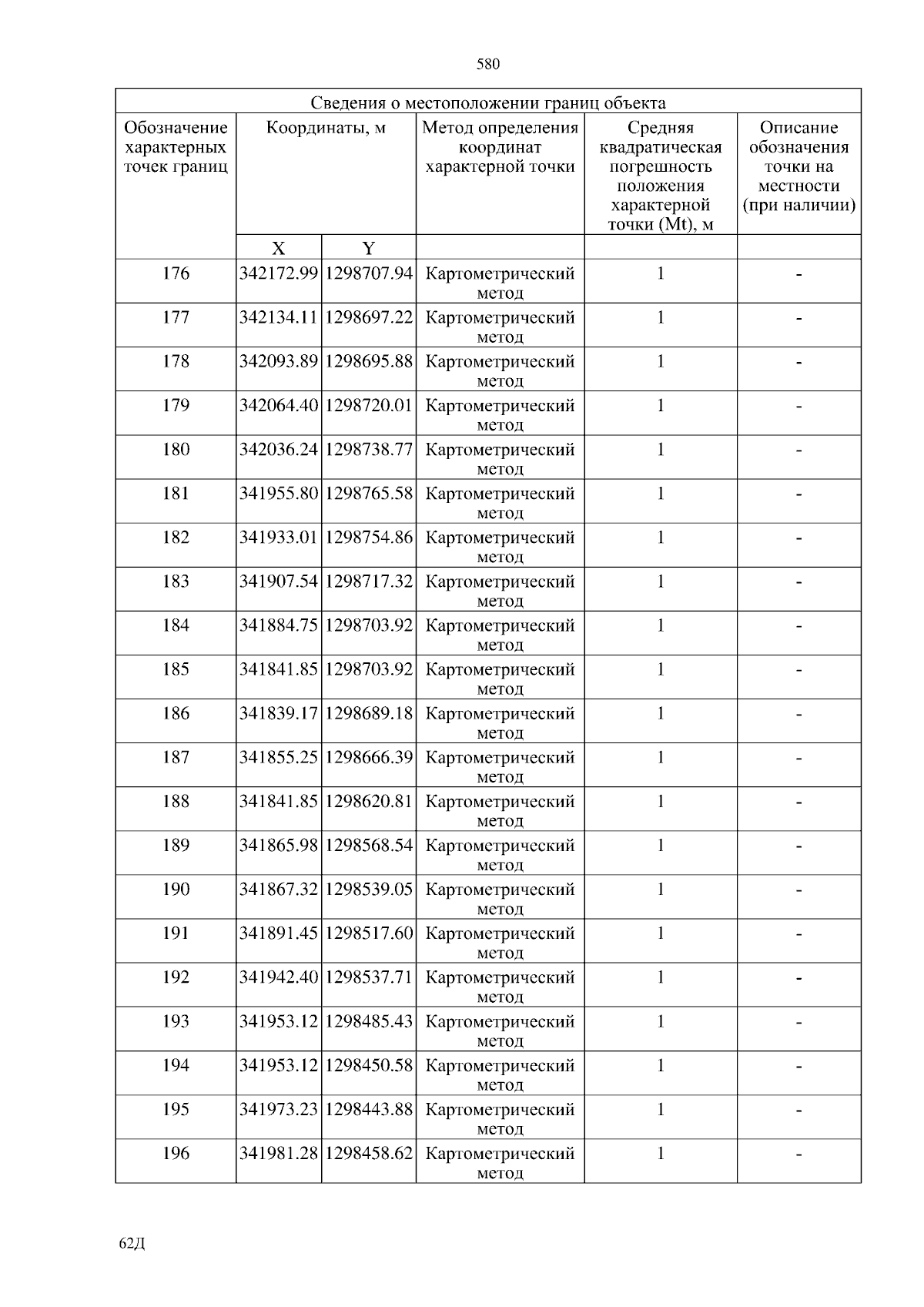 580

| Сведения о местоположении границ объекта | | | | | |
|---|---|---|---|---|---|
| Обозначение характерных точек границ | Координаты, м | | Метод определения координат характерной точки | Средняя квадратическая погрешность положения характерной точки (Mt), м | Описание обозначения точки на местности (при наличии) |
| | X | Y | | | |
| 176 | 342172.99 | 1298707.94 | Картометрический метод | 1 | - |
| 177 | 342134.11 | 1298697.22 | Картометрический метод | 1 | - |
| 178 | 342093.89 | 1298695.88 | Картометрический метод | 1 | - |
| 179 | 342064.40 | 1298720.01 | Картометрический метод | 1 | - |
| 180 | 342036.24 | 1298738.77 | Картометрический метод | 1 | - |
| 181 | 341955.80 | 1298765.58 | Картометрический метод | 1 | - |
| 182 | 341933.01 | 1298754.86 | Картометрический метод | 1 | - |
| 183 | 341907.54 | 1298717.32 | Картометрический метод | 1 | - |
| 184 | 341884.75 | 1298703.92 | Картометрический метод | 1 | - |
| 185 | 341841.85 | 1298703.92 | Картометрический метод | 1 | - |
| 186 | 341839.17 | 1298689.18 | Картометрический метод | 1 | - |
| 187 | 341855.25 | 1298666.39 | Картометрический метод | 1 | - |
| 188 | 341841.85 | 1298620.81 | Картометрический метод | 1 | - |
| 189 | 341865.98 | 1298568.54 | Картометрический метод | 1 | - |
| 190 | 341867.32 | 1298539.05 | Картометрический метод | 1 | - |
| 191 | 341891.45 | 1298517.60 | Картометрический метод | 1 | - |
| 192 | 341942.40 | 1298537.71 | Картометрический метод | 1 | - |
| 193 | 341953.12 | 1298485.43 | Картометрический метод | 1 | - |
| 194 | 341953.12 | 1298450.58 | Картометрический метод | 1 | - |
| 195 | 341973.23 | 1298443.88 | Картометрический метод | 1 | - |
| 196 | 341981.28 | 1298458.62 | Картометрический метод | 1 | - |

62Д